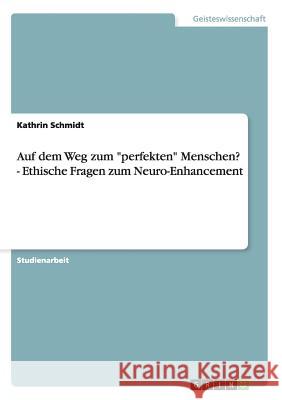 Geisteswissenschaft

Kathrin Schmidt

Auf dem Weg zum "perfekten" Menschen? - Ethische Fragen zum Neuro-Enhancement

Studienarbeit

Kraina Książek